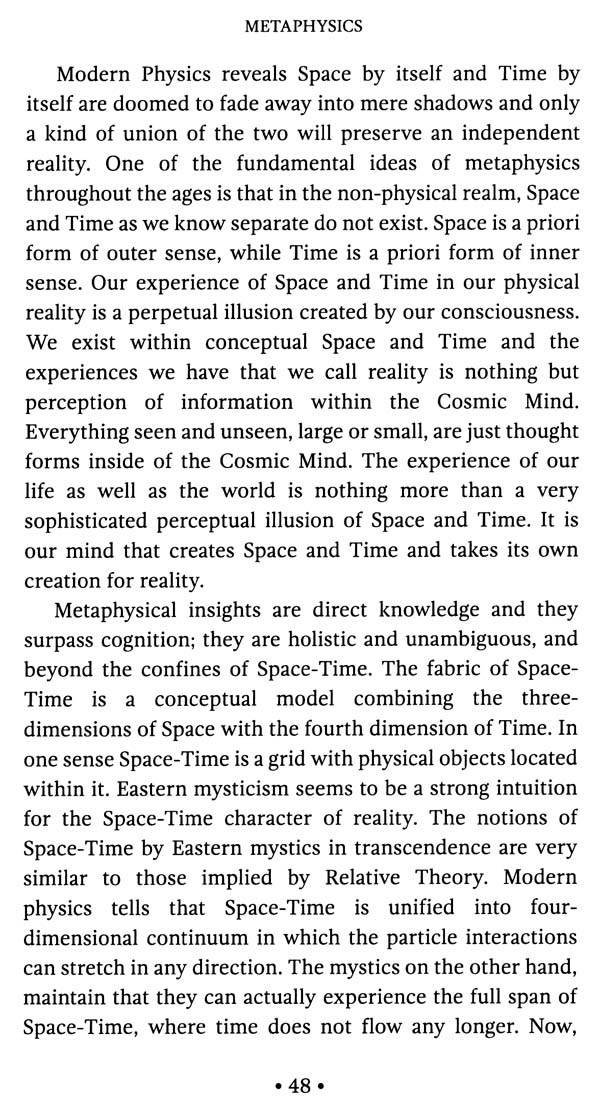 METAPHYSICS

Modern Physics reveals Space by itself and Time by itself are doomed to fade away into mere shadows and only a kind of union of the two will preserve an independent reality. One of the fundamental ideas of metaphysics throughout the ages is that in the non-physical realm, Space and Time as we know separate do not exist. Space is a priori form of outer sense, while Time is a priori form of inner sense. Our experience of Space and Time in our physical reality is a perpetual illusion created by our consciousness. We exist within conceptual Space and Time and the experiences we have that we call reality is nothing but perception of information within the Cosmic Mind. Everything seen and unseen, large or small, are just thought forms inside of the Cosmic Mind. The experience of our life as well as the world is nothing more than a very sophisticated perceptual illusion of Space and Time. It is our mind that creates Space and Time and takes its own creation for reality.

Metaphysical insights are direct knowledge and they surpass cognition; they are holistic and unambiguous, and beyond the confines of Space-Time. The fabric of Space-Time is a conceptual model combining the three-dimensions of Space with the fourth dimension of Time. In one sense Space-Time is a grid with physical objects located within it. Eastern mysticism seems to be a strong intuition for the Space-Time character of reality. The notions of Space-Time by Eastern mystics in transcendence are very similar to those implied by Relative Theory. Modern physics tells that Space-Time is unified into four-dimensional continuum in which the particle interactions can stretch in any direction. The mystics on the other hand, maintain that they can actually experience the full span of Space-Time, where time does not flow any longer. Now,

• 48 •